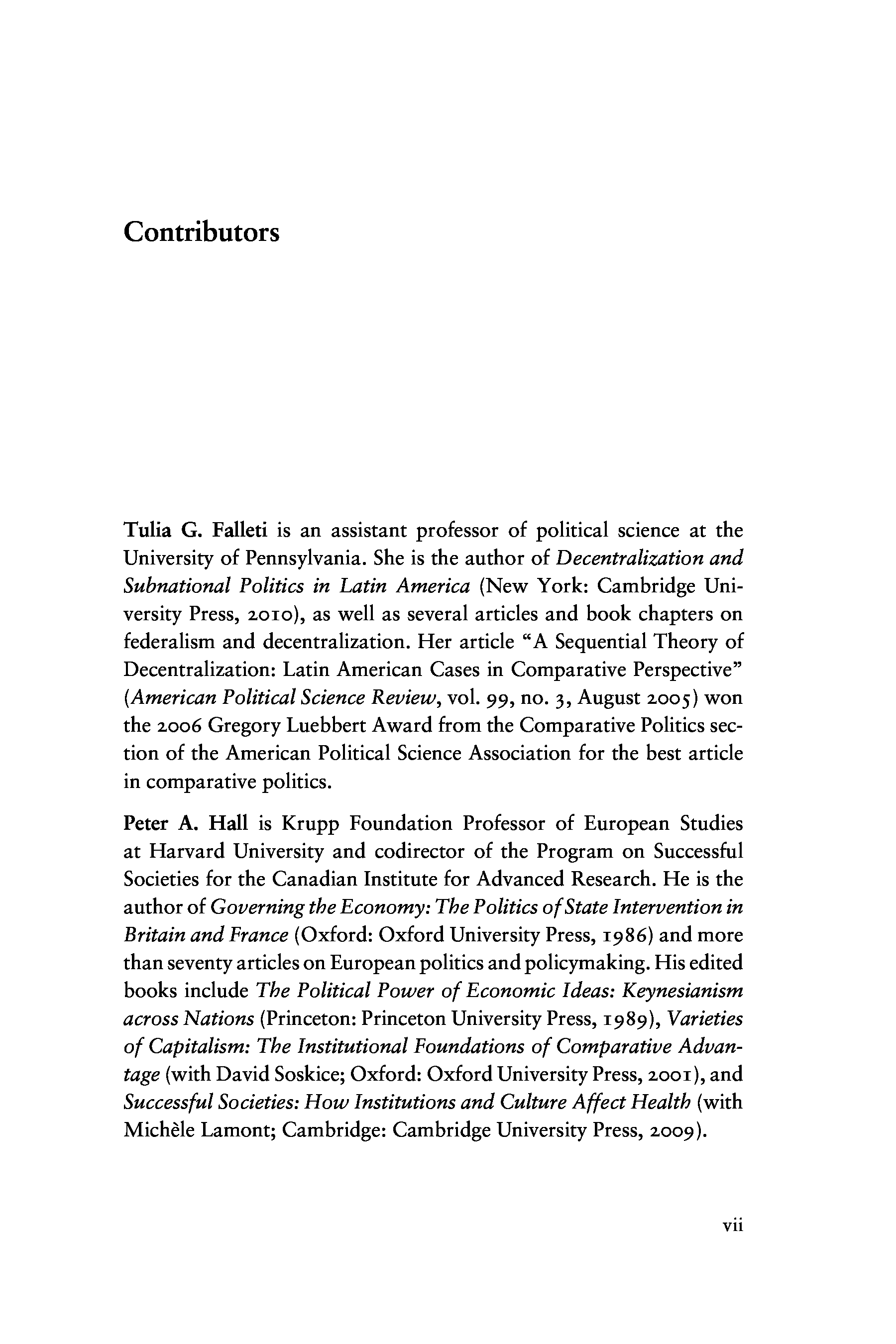 Contributors

Tulia G. Falleti is an assistant professor of political science at the University of Pennsylvania. She is the author of Decentralization and Subnational Politics in Latin America (New York: Cambridge University Press, 2010), as well as several articles and book chapters on federalism and decentralization. Her article "A Sequential Theory of Decentralization: Latin American Cases in Comparative Perspective" (American Political Science Review, vol. 99, no. 3, August 2005) won the 2006 Gregory Luebbert Award from the Comparative Politics section of the American Political Science Association for the best article in comparative politics.

Peter A. Hall is Krupp Foundation Professor of European Studies at Harvard University and codirector of the Program on Successful Societies for the Canadian Institute for Advanced Research. He is the author of Governing the Economy: The Politics of State Intervention in Britain and France (Oxford: Oxford University Press, 1986) and more than seventy articles on European politics and policymaking. His edited books include The Political Power of Economic Ideas: Keynesianism across Nations (Princeton: Princeton University Press, 1989), Varieties of Capitalism: The Institutional Foundations of Comparative Advantage (with David Soskice; Oxford: Oxford University Press, 2001), and Successful Societies: How Institutions and Culture Affect Health (with Michèle Lamont; Cambridge: Cambridge University Press, 2009).

vii